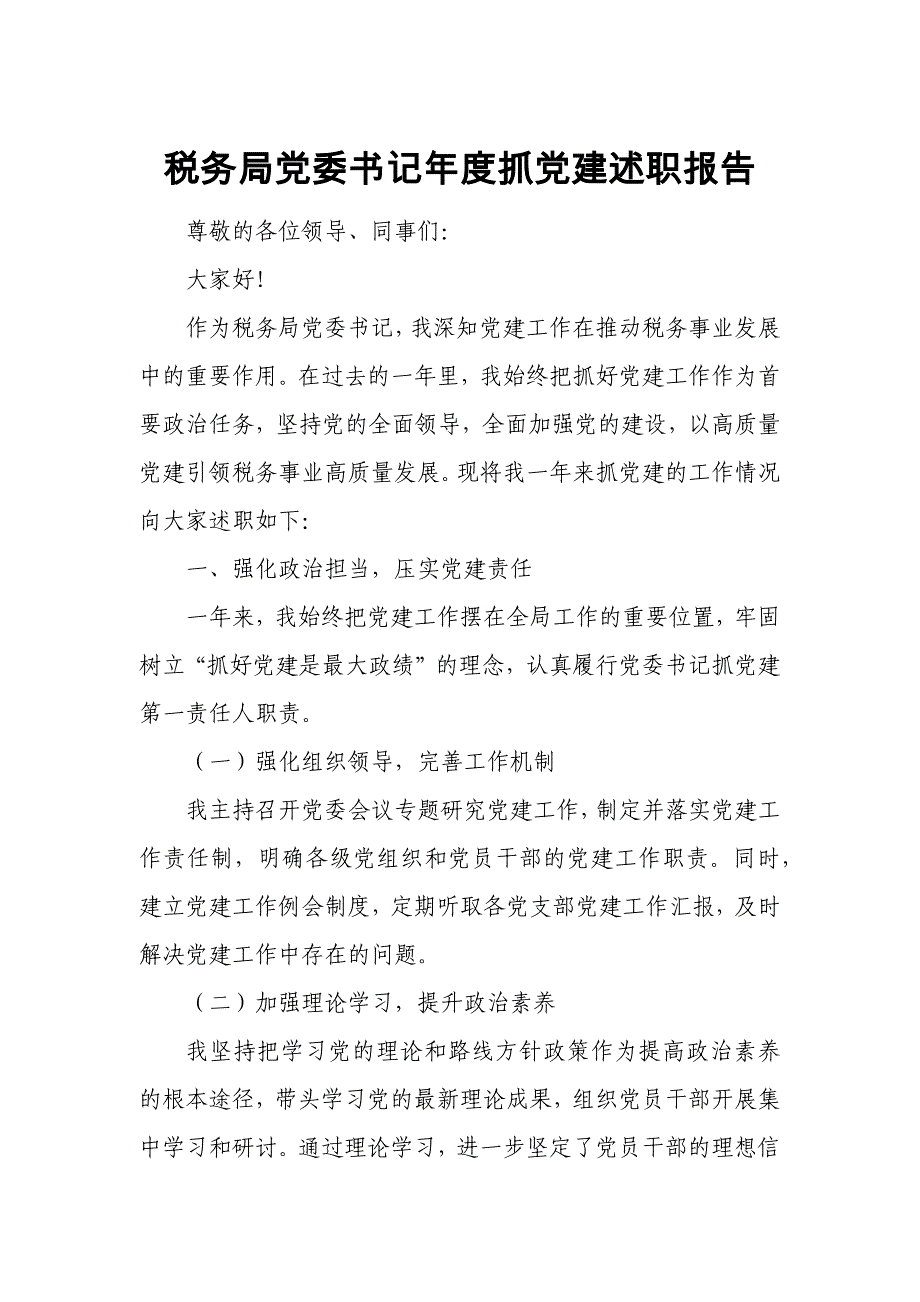 税务局党委书记年度抓党建述职报告

尊敬的各位领导、同事们:

大家好!

作为税务局党委书记,我深知党建工作在推动税务事业发展中的重要作用。在过去的一年里,我始终把抓好党建工作作为首要政治任务,坚持党的全面领导,全面加强党的建设,以高质量党建引领税务事业高质量发展。现将我一年来抓党建的工作情况向大家述职如下:

一、强化政治担当,压实党建责任

一年来,我始终把党建工作摆在全局工作的重要位置,牢固树立“抓好党建是最大政绩”的理念,认真履行党委书记抓党建第一责任人职责。

(一)强化组织领导,完善工作机制

我主持召开党委会议专题研究党建工作,制定并落实党建工作责任制,明确各级党组织和党员干部的党建工作职责。同时,建立党建工作例会制度,定期听取各党支部党建工作汇报,及时解决党建工作中存在的问题。

(二)加强理论学习,提升政治素养

我坚持把学习党的理论和路线方针政策作为提高政治素养的根本途径,带头学习党的最新理论成果,组织党员干部开展集中学习和研讨。通过理论学习,进一步坚定了党员干部的理想信